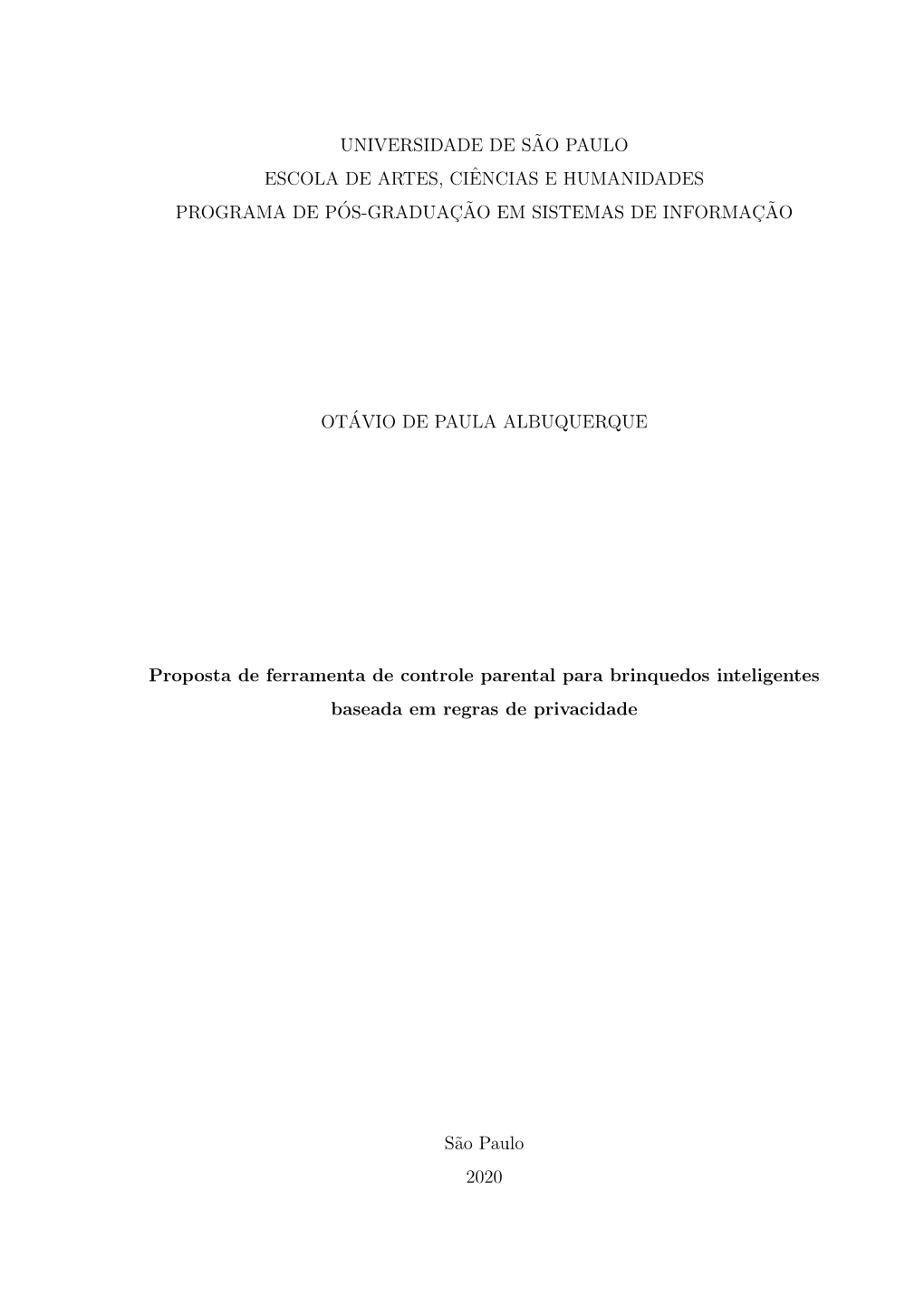 UNIVERSIDADE DE SÃO PAULO
ESCOLA DE ARTES, CIÊNCIAS E HUMANIDADES
PROGRAMA DE PÓS-GRADUAÇÃO EM SISTEMAS DE INFORMAÇÃO

OTÁVIO DE PAULA ALBUQUERQUE

Proposta de ferramenta de controle parental para brinquedos inteligentes baseada em regras de privacidade

São Paulo
2020